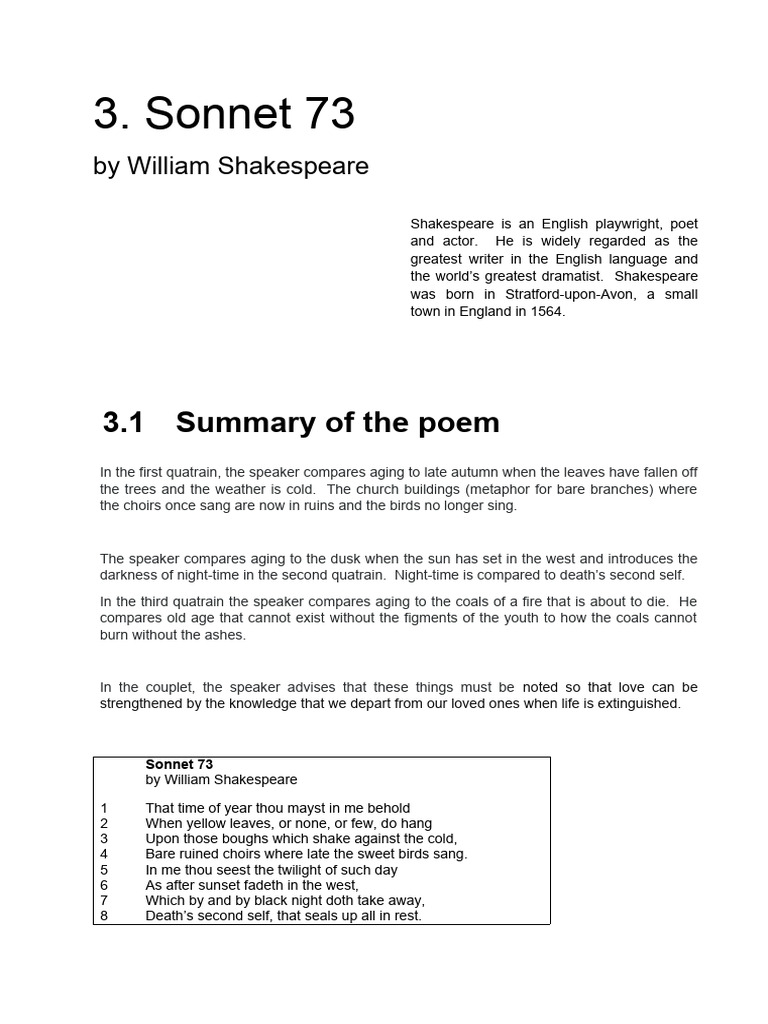 3. Sonnet 73

by William Shakespeare

Shakespeare is an English playwright, poet and actor. He is widely regarded as the greatest writer in the English language and the world's greatest dramatist. Shakespeare was born in Stratford-upon-Avon, a small town in England in 1564.

3.1 Summary of the poem

In the first quatrain, the speaker compares aging to late autumn when the leaves have fallen off the trees and the weather is cold. The church buildings (metaphor for bare branches) where the choirs once sang are now in ruins and the birds no longer sing.

The speaker compares aging to the dusk when the sun has set in the west and introduces the darkness of night-time in the second quatrain. Night-time is compared to death's second self.

In the third quatrain the speaker compares aging to the coals of a fire that is about to die. He compares old age that cannot exist without the figments of the youth to how the coals cannot burn without the ashes.

In the couplet, the speaker advises that these things must be noted so that love can be strengthened by the knowledge that we depart from our loved ones when life is extinguished.

Sonnet 73
by William Shakespeare

1 That time of year thou mayst in me behold
2 When yellow leaves, or none, or few, do hang
3 Upon those boughs which shake against the cold,
4 Bare ruined choirs where late the sweet birds sang.
5 In me thou seest the twilight of such day
6 As after sunset fadeth in the west,
7 Which by and by black night doth take away,
8 Death's second self, that seals up all in rest.